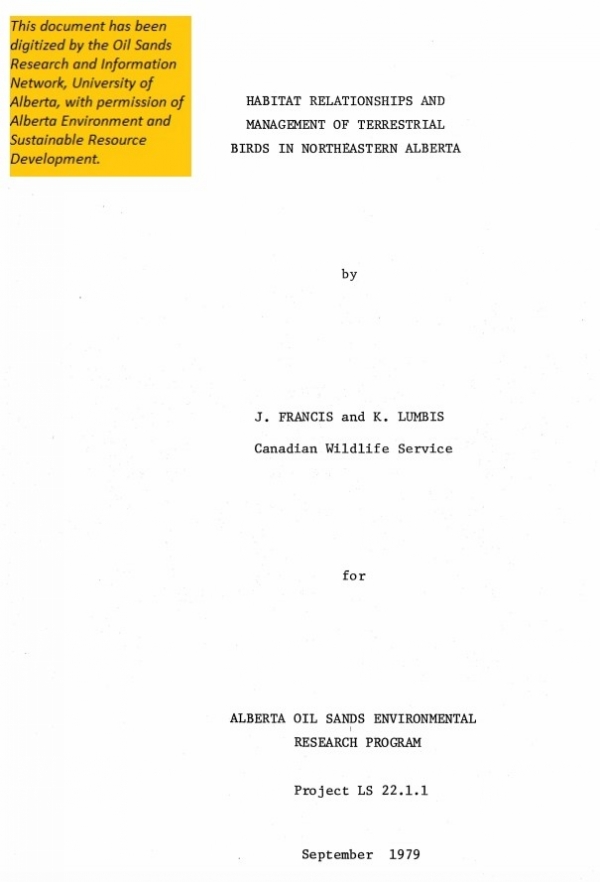 This document has been digitized by the Oil Sands Research and Information Network, University of Alberta, with permission of Alberta Environment and Sustainable Resource Development.

HABITAT RELATIONSHIPS AND MANAGEMENT OF TERRESTRIAL BIRDS IN NORTHEASTERN ALBERTA

by

J. FRANCIS and K. LUMBIS
Canadian Wildlife Service

for

ALBERTA OIL SANDS ENVIRONMENTAL RESEARCH PROGRAM

Project LS 22.1.1

September 1979